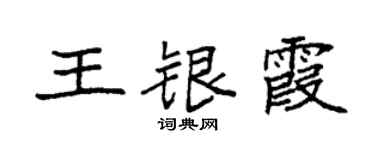 王银霞

词典网